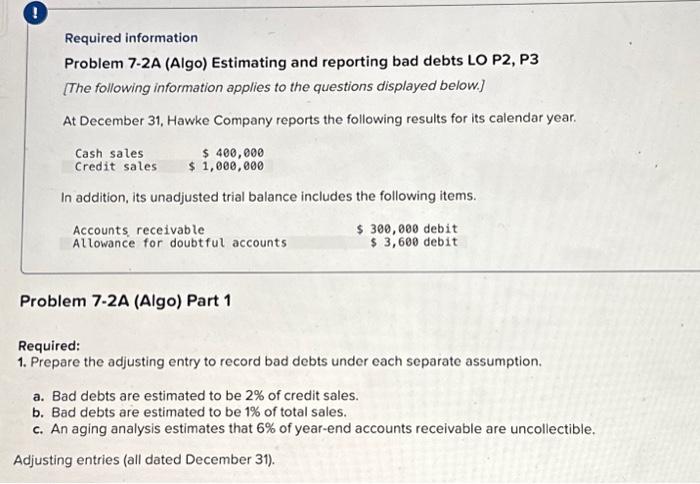 !

Required information

Problem 7-2A (Algo) Estimating and reporting bad debts LO P2, P3

[The following information applies to the questions displayed below.]

At December 31, Hawke Company reports the following results for its calendar year.

| Cash sales | $ 400,000 |
|---|---|
| Credit sales | $ 1,000,000 |

In addition, its unadjusted trial balance includes the following items.

| Accounts receivable | $ 300,000 debit |
|---|---|
| Allowance for doubtful accounts | $ 3,600 debit |

Problem 7-2A (Algo) Part 1

Required:
1. Prepare the adjusting entry to record bad debts under each separate assumption.

a. Bad debts are estimated to be 2% of credit sales.
b. Bad debts are estimated to be 1% of total sales.
c. An aging analysis estimates that 6% of year-end accounts receivable are uncollectible.

Adjusting entries (all dated December 31).